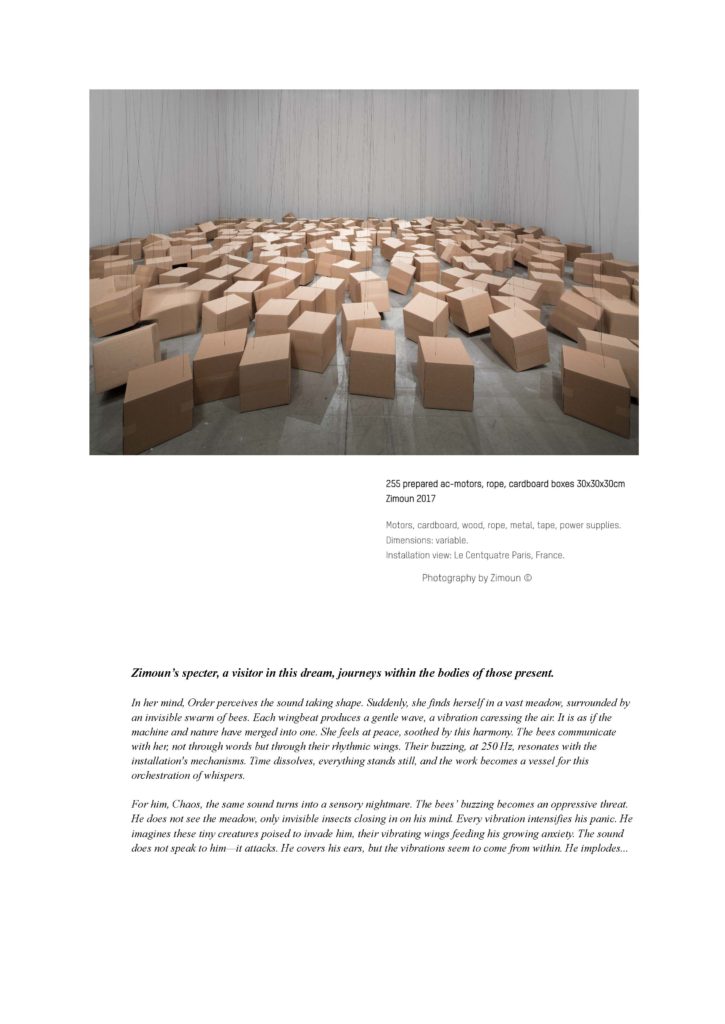 255 prepared ac-motors, rope, cardboard boxes 30x30x30cm
Zimoun 2017

Motors, cardboard, wood, rope, metal, tape, power supplies.
Dimensions: variable.
Installation view: Le Centquatre Paris, France.

Photography by Zimoun ©

Zimoun's specter, a visitor in this dream, journeys within the bodies of those present.

In her mind, Order perceives the sound taking shape. Suddenly, she finds herself in a vast meadow, surrounded by an invisible swarm of bees. Each wingbeat produces a gentle wave, a vibration caressing the air. It is as if the machine and nature have merged into one. She feels at peace, soothed by this harmony. The bees communicate with her, not through words but through their rhythmic wings. Their buzzing, at 250 Hz, resonates with the installation's mechanisms. Time dissolves, everything stands still, and the work becomes a vessel for this orchestration of whispers.

For him, Chaos, the same sound turns into a sensory nightmare. The bees' buzzing becomes an oppressive threat. He does not see the meadow, only invisible insects closing in on his mind. Every vibration intensifies his panic. He imagines these tiny creatures poised to invade him, their vibrating wings feeding his growing anxiety. The sound does not speak to him—it attacks. He covers his ears, but the vibrations seem to come from within. He implodes...